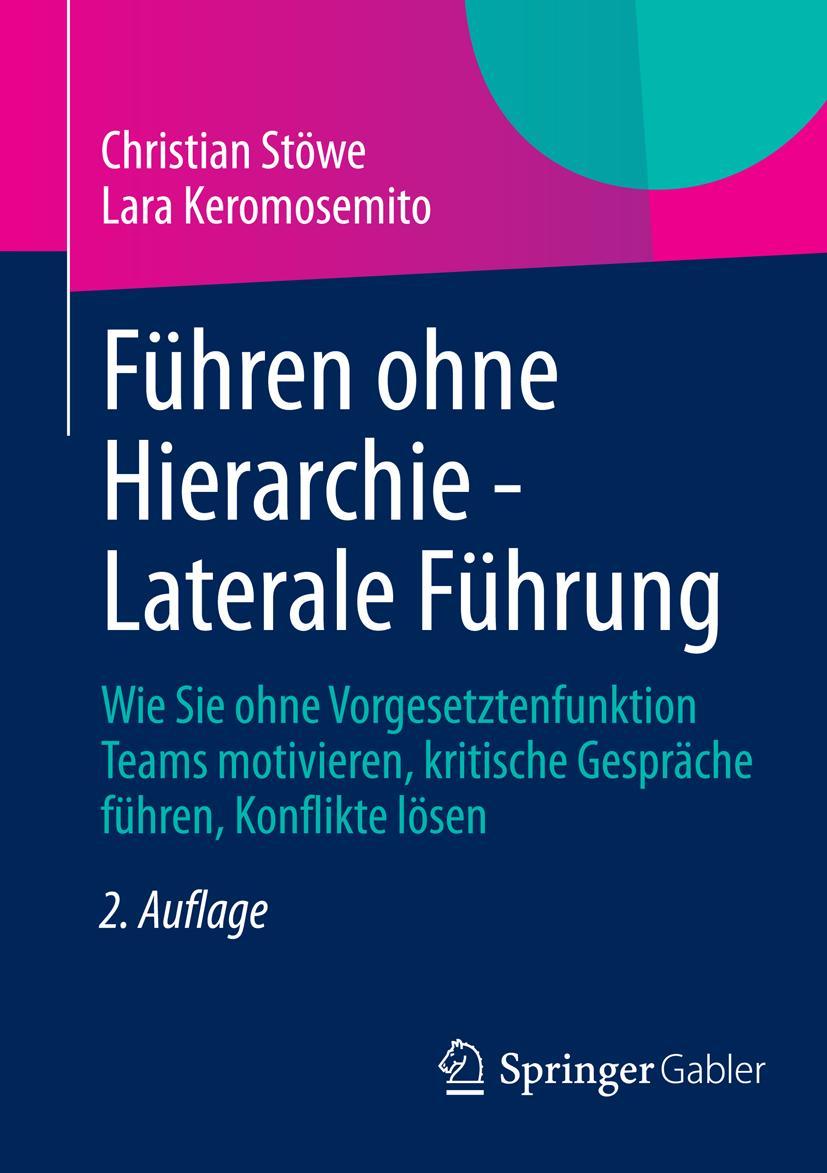 Christian Stöwe
Lara Keromosemito

Führen ohne Hierarchie - Laterale Führung

Wie Sie ohne Vorgesetztenfunktion Teams motivieren, kritische Gespräche führen, Konflikte lösen

2. Auflage

Springer Gabler